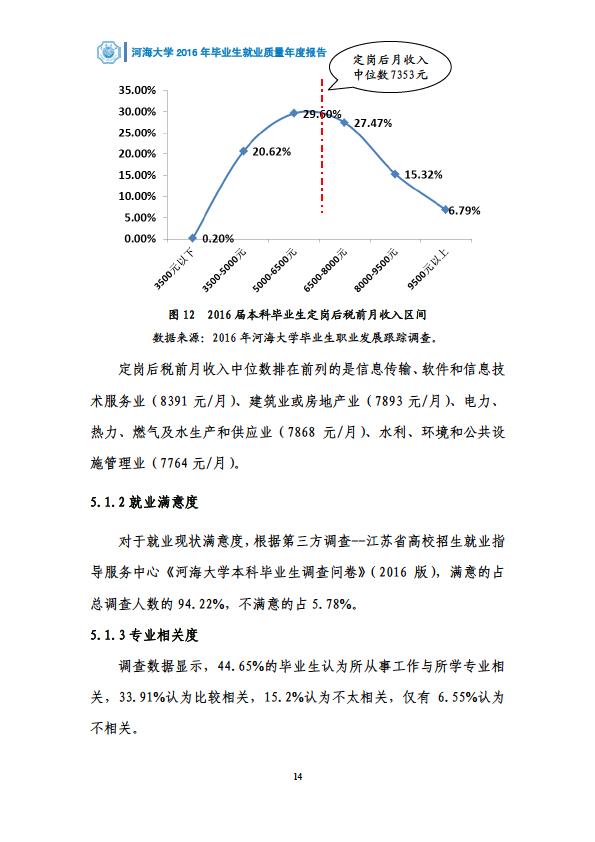 河海大学 2016 年毕业生就业质量年度报告

定岗后月收入中位数 7353 元

35.00%
30.00%
25.00%
20.00%
15.00%
10.00%
5.00%
0.00%

0.20%
20.62%
29.60%
27.47%
15.32%
6.79%

3500元以下
3500-5000元
5000-6500元
6500-8000元
8000-9500元
9500元以上

图 12 2016 届本科毕业生定岗后税前月收入区间
数据来源：2016 年河海大学毕业生职业发展跟踪调查。

定岗后税前月收入中位数排在前列的是信息传输、软件和信息技术服务业（8391 元/月）、建筑业或房地产业（7893 元/月）、电力、热力、燃气及水生产和供应业（7868 元/月）、水利、环境和公共设施管理业（7764 元/月）。

5.1.2 就业满意度

对于就业现状满意度，根据第三方调查--江苏省高校招生就业指导服务中心《河海大学本科毕业生调查问卷》（2016 版），满意的占总调查人数的 94.22%，不满意的占 5.78%。

5.1.3 专业相关度

调查数据显示，44.65%的毕业生认为所从事工作与所学专业相关，33.91%认为比较相关，15.2%认为不太相关，仅有 6.55%认为不相关。

14